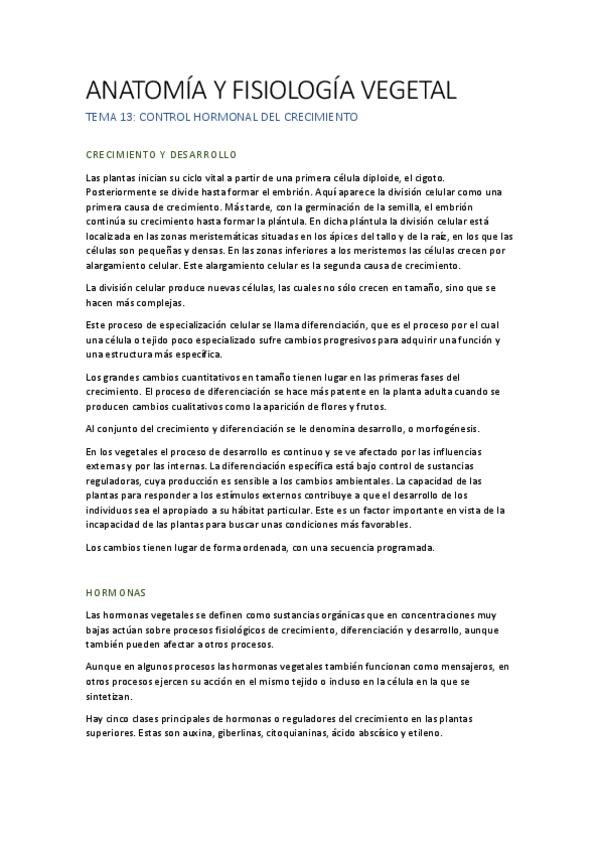 ANATOMÍA Y FISIOLOGÍA VEGETAL

TEMA 13: CONTROL HORMONAL DEL CRECIMIENTO

CRECIMIENTO Y DESARROLLO

Las plantas inician su ciclo vital a partir de una primera célula diploide, el cigoto. Posteriormente se divide hasta formar el embrión. Aquí aparece la división celular como una primera causa de crecimiento. Más tarde, con la germinación de la semilla, el embrión continúa su crecimiento hasta formar la plántula. En dicha plántula la división celular está localizada en las zonas meristemáticas situadas en los ápices del tallo y de la raíz, en los que las células son pequeñas y densas. En las zonas inferiores a los meristemos las células crecen por alargamiento celular. Este alargamiento celular es la segunda causa de crecimiento.

La división celular produce nuevas células, las cuales no sólo crecen en tamaño, sino que se hacen más complejas.

Este proceso de especialización celular se llama diferenciación, que es el proceso por el cual una célula o tejido poco especializado sufre cambios progresivos para adquirir una función y una estructura más específica.

Los grandes cambios cuantitativos en tamaño tienen lugar en las primeras fases del crecimiento. El proceso de diferenciación se hace más patente en la planta adulta cuando se producen cambios cualitativos como la aparición de flores y frutos.

Al conjunto del crecimiento y diferenciación se le denomina desarrollo, o morfogénesis.

En los vegetales el proceso de desarrollo es continuo y se ve afectado por las influencias externas y por las internas. La diferenciación específica está bajo control de sustancias reguladoras, cuya producción es sensible a los cambios ambientales. La capacidad de las plantas para responder a los estímulos externos contribuye a que el desarrollo de los individuos sea el apropiado a su hábitat particular. Este es un factor importante en vista de la incapacidad de las plantas para buscar unas condiciones más favorables.

Los cambios tienen lugar de forma ordenada, con una secuencia programada.

HORMONAS

Las hormonas vegetales se definen como sustancias orgánicas que en concentraciones muy bajas actúan sobre procesos fisiológicos de crecimiento, diferenciación y desarrollo, aunque también pueden afectar a otros procesos.

Aunque en algunos procesos las hormonas vegetales también funcionan como mensajeros, en otros procesos ejercen su acción en el mismo tejido o incluso en la célula en la que se sintetizan.

Hay cinco clases principales de hormonas o reguladores del crecimiento en las plantas superiores. Estas son auxina, giberlinas, citoquianinas, ácido abscísico y etileno.